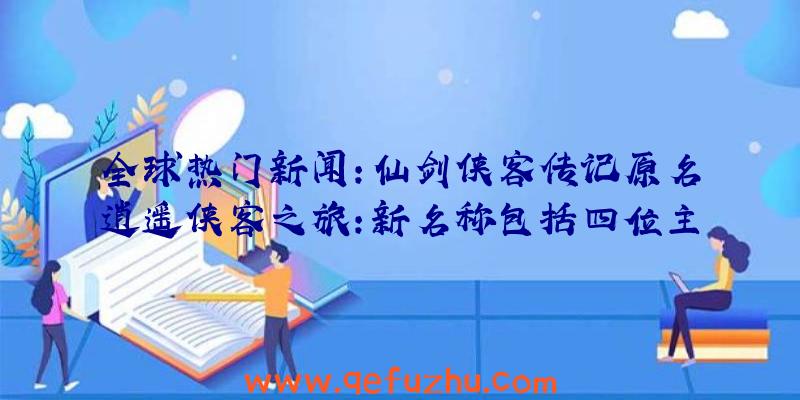 全球热门新闻：仙剑侠客传记原名逍遥侠客之旅：新名称包括四位主

www.qefuzhu.com